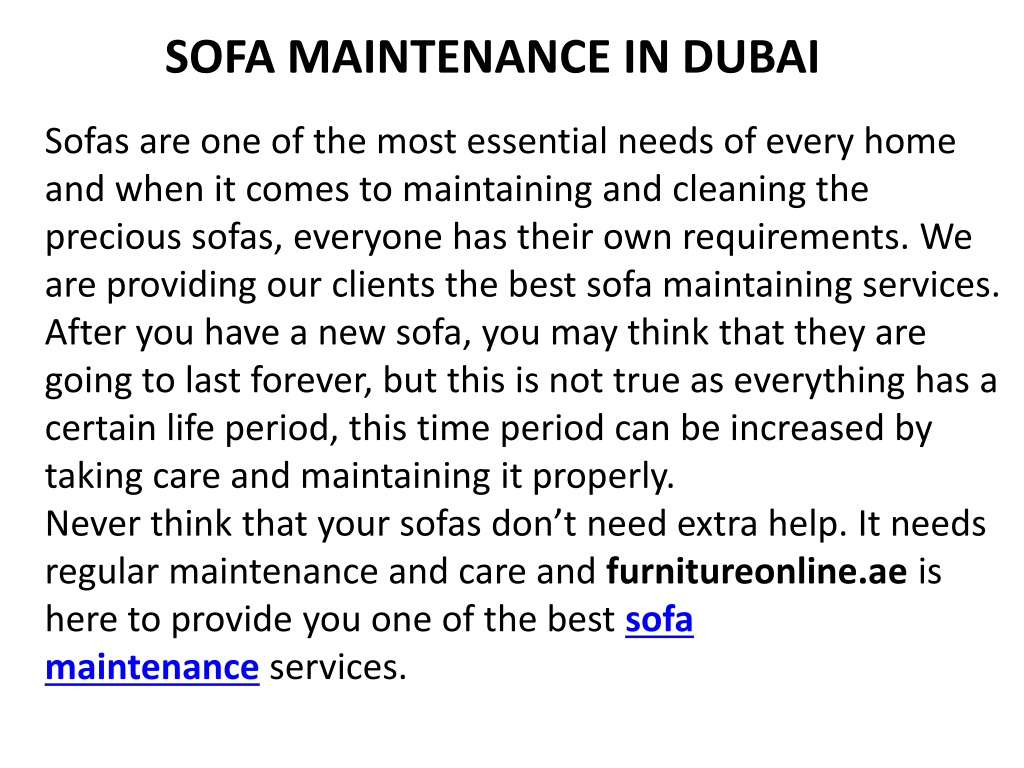 SOFA MAINTENANCE IN DUBAI

Sofas are one of the most essential needs of every home and when it comes to maintaining and cleaning the precious sofas, everyone has their own requirements. We are providing our clients the best sofa maintaining services. After you have a new sofa, you may think that they are going to last forever, but this is not true as everything has a certain life period, this time period can be increased by taking care and maintaining it properly.
Never think that your sofas don’t need extra help. It needs regular maintenance and care and furnitureonline.ae is here to provide you one of the best sofa maintenance services.